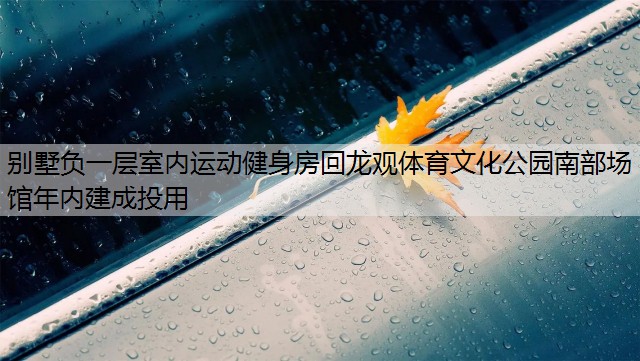 别墅负一层室内运动健身房回龙观体育文化公园南部场馆年内建成投用